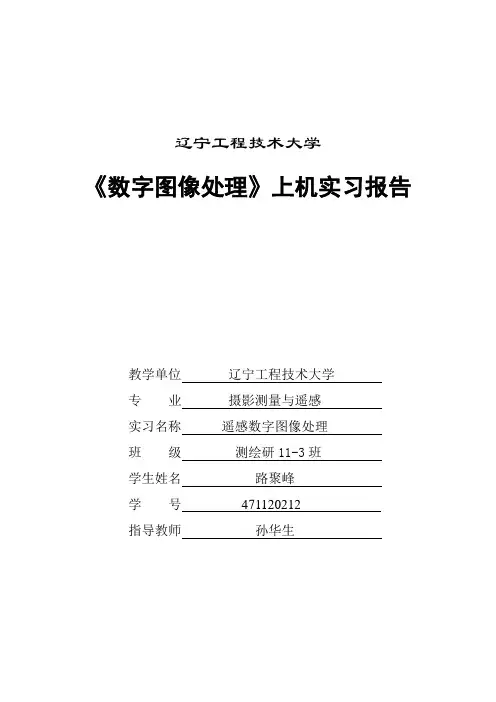 辽宁工程技术大学

《数字图像处理》上机实习报告

教学单位 辽宁工程技术大学
专　　业 摄影测量与遥感
实习名称 遥感数字图像处理
班　　级 测绘研 11-3 班
学生姓名 路聚峰
学　　号 471120212
指导教师 孙华生